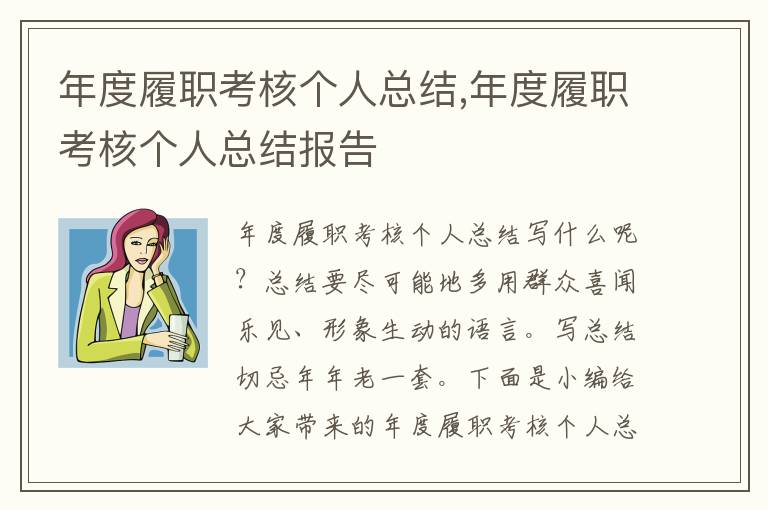 年度履职考核个人总结,年度履职考核个人总结报告

年度履职考核个人总结写什么呢？总结要尽可能地多用群众喜闻乐见、形象生动的语言。写总结切忌年年老一套。下面是小编给大家带来的年度履职考核个人总